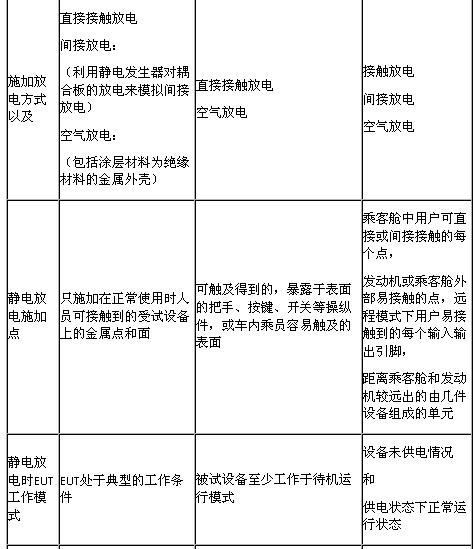 | | | | |
|---|---|---|---|
| 施加放电方式以及 | 直接接触放电<br>间接放电：<br>（利用静电发生器对耦合板的放电来模拟间接放电）<br>空气放电：<br>（包括涂层材料为绝缘材料的金属外壳） | 直接接触放电<br>空气放电 | 接触放电<br>间接放电<br>空气放电 |
| 静电放电施加点 | 只施加在正常使用时人员可接触到的受试设备上的金属点和面 | 可触及得到的，暴露于表面的把手、按键、开关等操纵件，或车内乘员容易触及的表面 | 乘客舱中用户可直接或间接接触的每个点，<br>发动机或乘客舱外部易接触的点，远程模式下用户易接触到的每个输入输出引脚，<br>距离乘客舱和发动机较远出的由几件设备组成的单元 |
| 静电放电时EUT工作模式 | EUT处于典型的工作条件 | 被试设备至少工作于待机运行模式 | 设备未供电情况<br>和<br>供电状态下正常运行状态 |